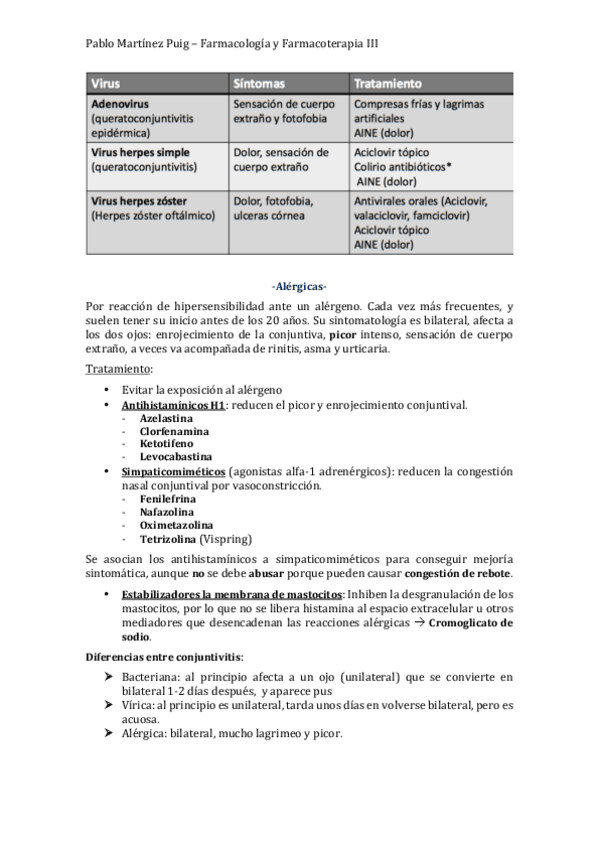 Pablo Martínez Puig – Farmacología y Farmacoterapia III

| Virus | Síntomas | Tratamiento |
|---|---|---|
| Adenovirus (queratoconjuntivitis epidérmica) | Sensación de cuerpo extraño y fotofobia | Compresas frías y lagrimas artificiales AINE (dolor) |
| Virus herpes simple (queratoconjuntivitis) | Dolor, sensación de cuerpo extraño | Aciclovir tópico Colirio antibióticos* AINE (dolor) |
| Virus herpes zóster (Herpes zóster oftálmico) | Dolor, fotofobia, ulceras córnea | Antivirales orales (Aciclovir, valaciclovir, famciclovir) Aciclovir tópico AINE (dolor) |

-Alérgicas-

Por reacción de hipersensibilidad ante un alérgeno. Cada vez más frecuentes, y suelen tener su inicio antes de los 20 años. Su sintomatología es bilateral, afecta a los dos ojos: enrojecimiento de la conjuntiva, picor intenso, sensación de cuerpo extraño, a veces va acompañada de rinitis, asma y urticaria.

Tratamiento:

• Evitar la exposición al alérgeno
• Antihistamínicos H1: reducen el picor y enrojecimiento conjuntival.
- Azelastina
- Clorfenamina
- Ketotifeno
- Levocabastina
• Simpaticomiméticos (agonistas alfa-1 adrenérgicos): reducen la congestión nasal conjuntival por vasoconstricción.
- Fenilefrina
- Nafazolina
- Oximetazolina
- Tetrizolina (Vispring)

Se asocian los antihistamínicos a simpaticomiméticos para conseguir mejoría sintomática, aunque no se debe abusar porque pueden causar congestión de rebote.

• Estabilizadores la membrana de mastocitos: Inhiben la desgranulación de los mastocitos, por lo que no se libera histamina al espacio extracelular u otros mediadores que desencadenan las reacciones alérgicas → Cromoglicato de sodio.

Diferencias entre conjuntivitis:

➤ Bacteriana: al principio afecta a un ojo (unilateral) que se convierte en bilateral 1-2 días después, y aparece pus
➤ Vírica: al principio es unilateral, tarda unos días en volverse bilateral, pero es acuosa.
➤ Alérgica: bilateral, mucho lagrimeo y picor.